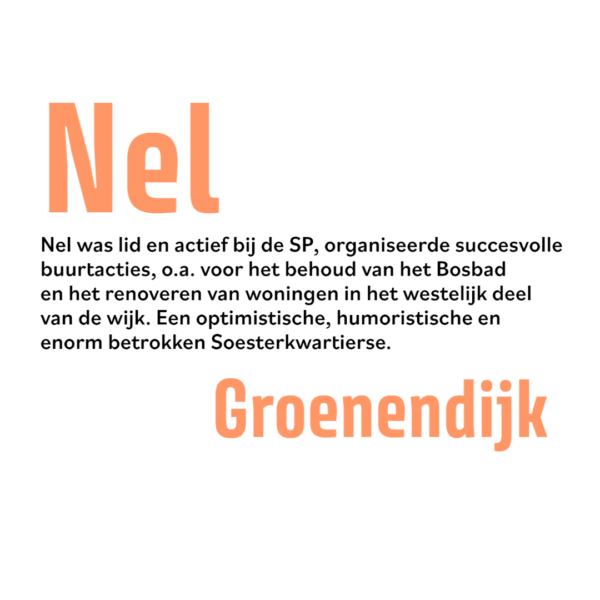 Nel

Nel was lid en actief bij de SP, organiseerde succesvolle buurtacties, o.a. voor het behoud van het Bosbad en het renoveren van woningen in het westelijk deel van de wijk. Een optimistische, humoristische en enorm betrokken Soesterkwartierse.

Groenendijk